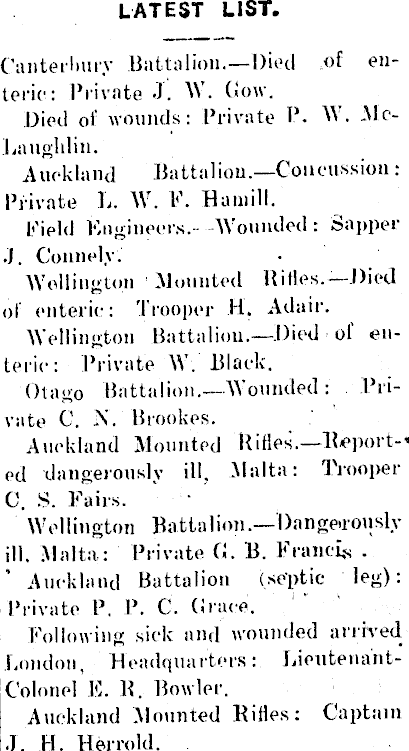 LATEST LIST.

Canterbury Battalion.—Died of enteric: Private J. W. Gow.

Died of wounds: Private P. W. McLaughlin.

Auckland Battalion.—Concussion: Private L. W. F. Hamill.

Field Engineers.—Wounded: Sapper J. Connely.

Wellington Mounted Rifles.—Died of enteric: Trooper H. Adair.

Wellington Battalion.—Died of enteric: Private W. Black.

Otago Battalion.—Wounded: Private C. N. Brookes.

Auckland Mounted Rifles.—Reported dangerously ill, Malta: Trooper C. S. Fairs.

Wellington Battalion.—Dangerously ill, Malta: Private G. B. Francis.

Auckland Battalion (septic leg): Private P. P. C. Grace.

Following sick and wounded arrived London, Headquarters: Lieutenant-Colonel E. R. Bowler.

Auckland Mounted Rifles: Captain J. H. Herrold.